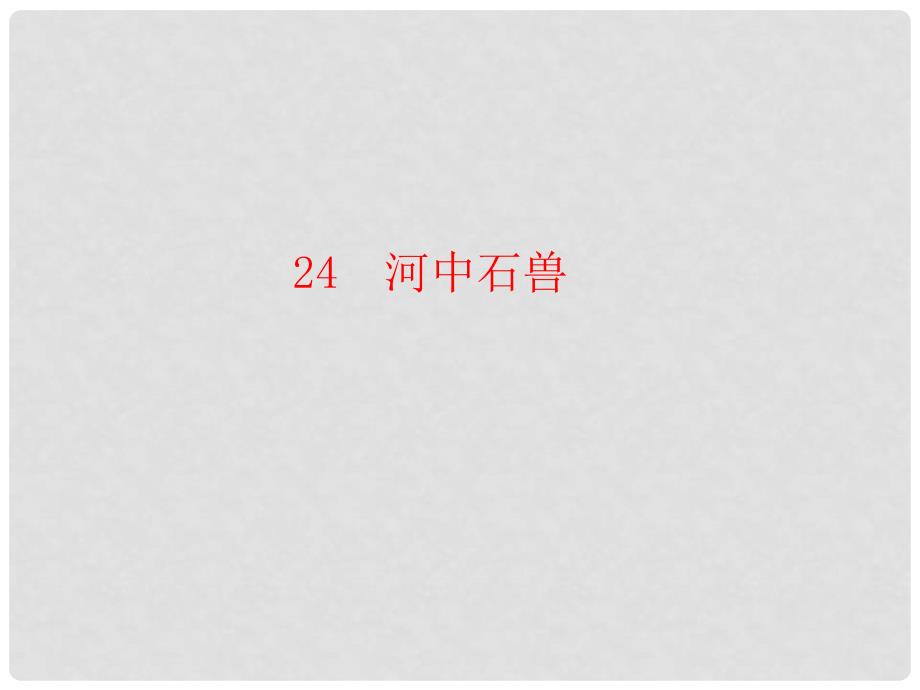 24　河中石兽